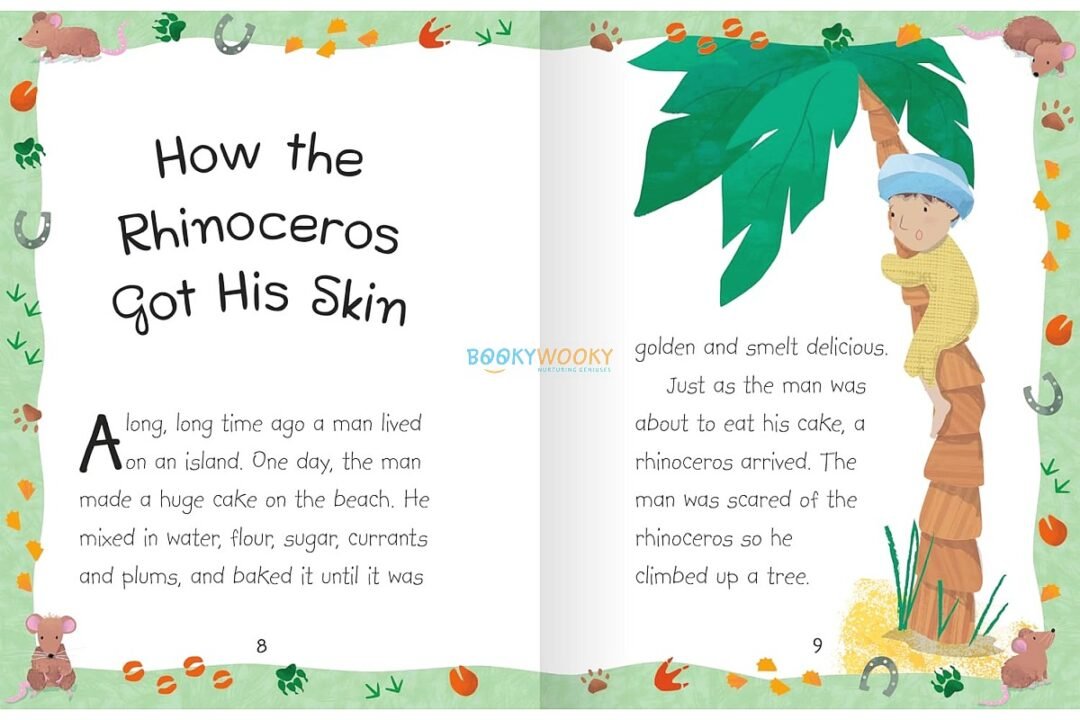 How the Rhinoceros Got His Skin

A long, long time ago a man lived on an island. One day, the man made a huge cake on the beach. He mixed in water, flour, sugar, currants and plums, and baked it until it was

8

golden and smelt delicious.

Just as the man was about to eat his cake, a rhinoceros arrived. The man was scared of the rhinoceros so he climbed up a tree.

9

BOOKYWOOKY
NURTURING GENIUSES